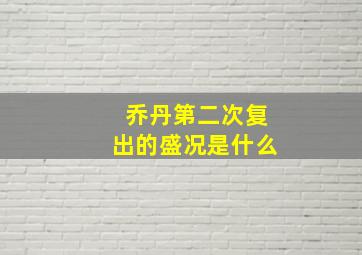 乔丹第二次复出的盛况是什么